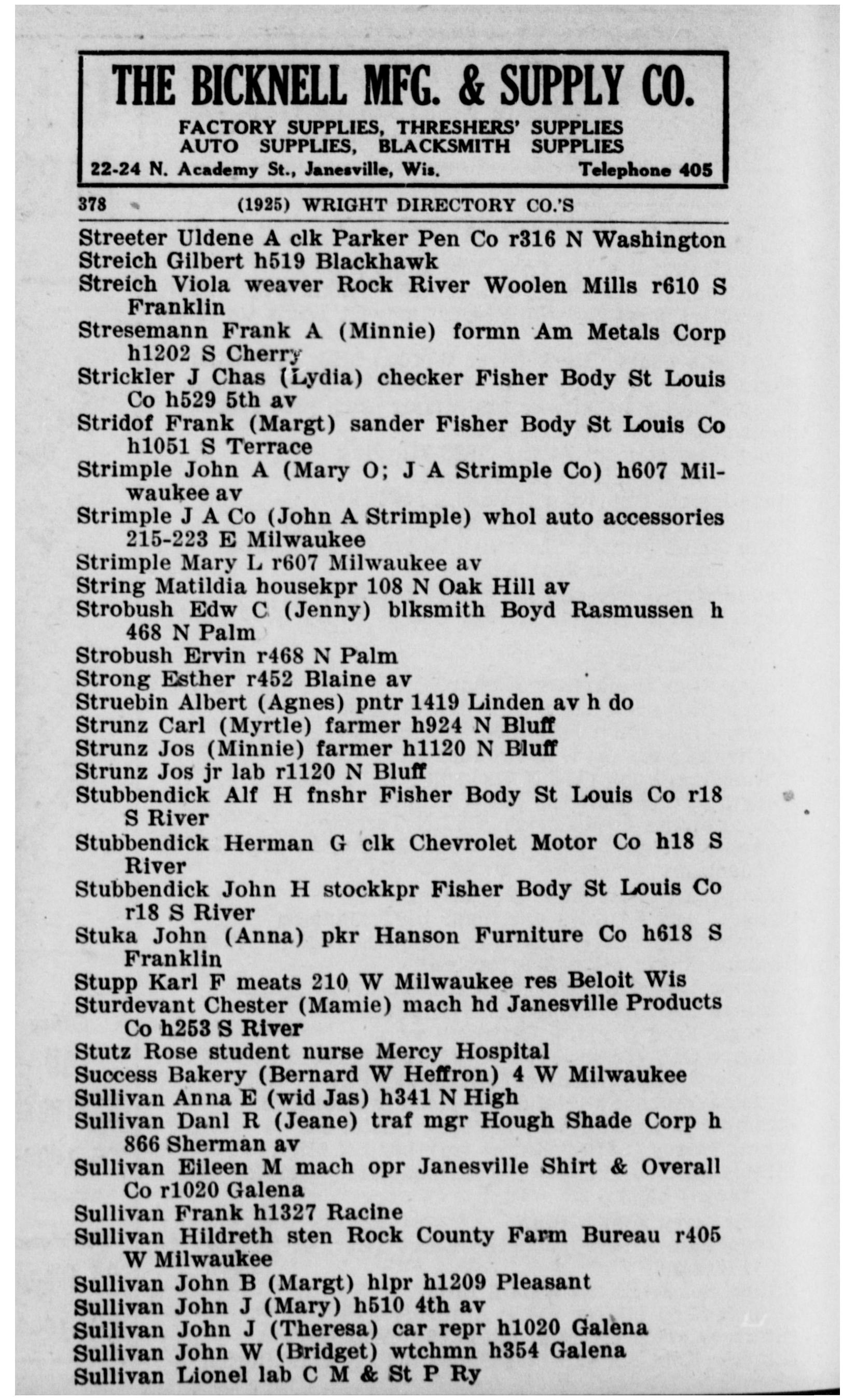 THE BICKNELL MFG. & SUPPLY CO.

FACTORY SUPPLIES, THRESHERS' SUPPLIES
AUTO SUPPLIES, BLACKSMITH SUPPLIES

22-24 N. Academy St., Janesville, Wis. Telephone 405

378 (1925) WRIGHT DIRECTORY CO.'S

Streeter Uldene A clk Parker Pen Co r316 N Washington
Streich Gilbert h519 Blackhawk
Streich Viola weaver Rock River Woolen Mills r610 S Franklin
Stresemann Frank A (Minnie) formn Am Metals Corp h1202 S Cherry
Strickler J Chas (Lydia) checker Fisher Body St Louis Co h529 5th av
Stridof Frank (Margt) sander Fisher Body St Louis Co h1051 S Terrace
Strimple John A (Mary O; J A Strimple Co) h607 Milwaukee av
Strimple J A Co (John A Strimple) whol auto accessories 215-223 E Milwaukee
Strimple Mary L r607 Milwaukee av
String Matildia housekpr 108 N Oak Hill av
Strobush Edw C (Jenny) blksmith Boyd Rasmussen h 468 N Palm
Strobush Ervin r468 N Palm
Strong Esther r452 Blaine av
Struebin Albert (Agnes) pntr 1419 Linden av h do
Strunz Carl (Myrtle) farmer h924 N Bluff
Strunz Jos (Minnie) farmer h1120 N Bluff
Strunz Jos jr lab r1120 N Bluff
Stubbendick Alf H fnshr Fisher Body St Louis Co r18 S River
Stubbendick Herman G clk Chevrolet Motor Co h18 S River
Stubbendick John H stockkpr Fisher Body St Louis Co r18 S River
Stuka John (Anna) pkr Hanson Furniture Co h618 S Franklin
Stupp Karl F meats 210 W Milwaukee res Beloit Wis
Sturdevant Chester (Mamie) mach hd Janesville Products Co h253 S River
Stutz Rose student nurse Mercy Hospital
Success Bakery (Bernard W Heffron) 4 W Milwaukee
Sullivan Anna E (wid Jas) h341 N High
Sullivan Danl R (Jeane) traf mgr Hough Shade Corp h 866 Sherman av
Sullivan Eileen M mach opr Janesville Shirt & Overall Co r1020 Galena
Sullivan Frank h1327 Racine
Sullivan Hildreth sten Rock County Farm Bureau r405 W Milwaukee
Sullivan John B (Margt) hlpr h1209 Pleasant
Sullivan John J (Mary) h510 4th av
Sullivan John J (Theresa) car repr h1020 Galena
Sullivan John W (Bridget) wtchmn h354 Galena
Sullivan Lionel lab C M & St P Ry